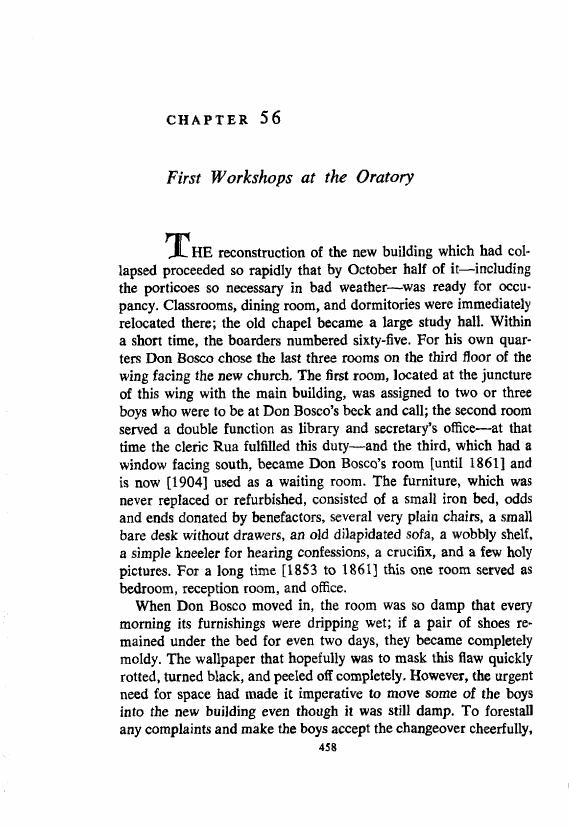 CHAPTER 56

First Workshops at the Oratory

THE reconstruction of the new building which had collapsed proceeded so rapidly that by October half of it—including the porticoes so necessary in bad weather—was ready for occupancy. Classrooms, dining room, and dormitories were immediately relocated there; the old chapel became a large study hall. Within a short time, the boarders numbered sixty-five. For his own quarters Don Bosco chose the last three rooms on the third floor of the wing facing the new church. The first room, located at the juncture of this wing with the main building, was assigned to two or three boys who were to be at Don Bosco's beck and call; the second room served a double function as library and secretary's office—at that time the cleric Rua fulfilled this duty—and the third, which had a window facing south, became Don Bosco's room [until 1861] and is now [1904] used as a waiting room. The furniture, which was never replaced or refurbished, consisted of a small iron bed, odds and ends donated by benefactors, several very plain chairs, a small bare desk without drawers, an old dilapidated sofa, a wobbly shelf, a simple kneeler for hearing confessions, a crucifix, and a few holy pictures. For a long time [1853 to 1861] this one room served as bedroom, reception room, and office.

When Don Bosco moved in, the room was so damp that every morning its furnishings were dripping wet; if a pair of shoes remained under the bed for even two days, they became completely moldy. The wallpaper that hopefully was to mask this flaw quickly rotted, turned black, and peeled off completely. However, the urgent need for space had made it imperative to move some of the boys into the new building even though it was still damp. To forestall any complaints and make the boys accept the changeover cheerfully,

458